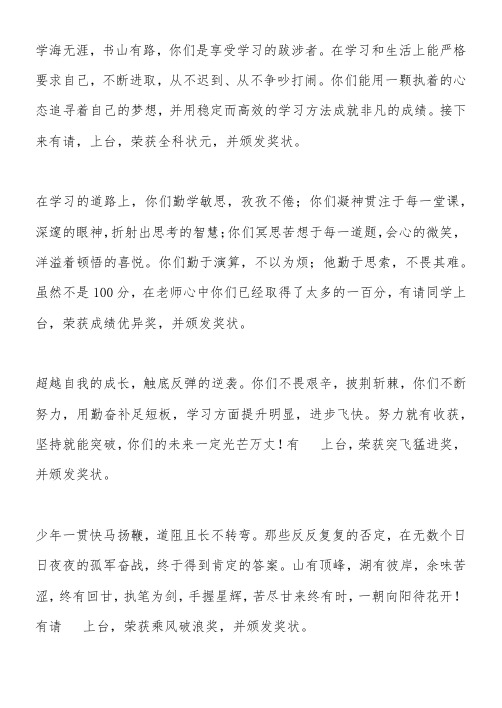 学海无涯，书山有路，你们是享受学习的跋涉者。在学习和生活上能严格要求自己，不断进取，从不迟到、从不争吵打闹。你们能用一颗执着的心态追寻着自己的梦想，并用稳定而高效的学习方法成就非凡的成绩。接下来有请，上台，荣获全科状元，并颁发奖状。

在学习的道路上，你们勤学敏思，孜孜不倦；你们凝神贯注于每一堂课，深邃的眼神，折射出思考的智慧；你们冥思苦想于每一道题，会心的微笑，洋溢着顿悟的喜悦。你们勤于演算，不以为烦；他勤于思索，不畏其难。虽然不是100分，在老师心中你们已经取得了太多的一百分，有请同学上台，荣获成绩优异奖，并颁发奖状。

超越自我的成长，触底反弹的逆袭。你们不畏艰辛，披荆斩棘，你们不断努力，用勤奋补足短板，学习方面提升明显，进步飞快。努力就有收获，坚持就能突破，你们的未来一定光芒万丈！有　上台，荣获突飞猛进奖，并颁发奖状。

少年一贯快马扬鞭，道阻且长不转弯。那些反反复复的否定，在无数个日日夜夜的孤军奋战，终于得到肯定的答案。山有顶峰，湖有彼岸，余味苦涩，终有回甘，执笔为剑，手握星辉，苦尽甘来终有时，一朝向阳待花开！有请　上台，荣获乘风破浪奖，并颁发奖状。